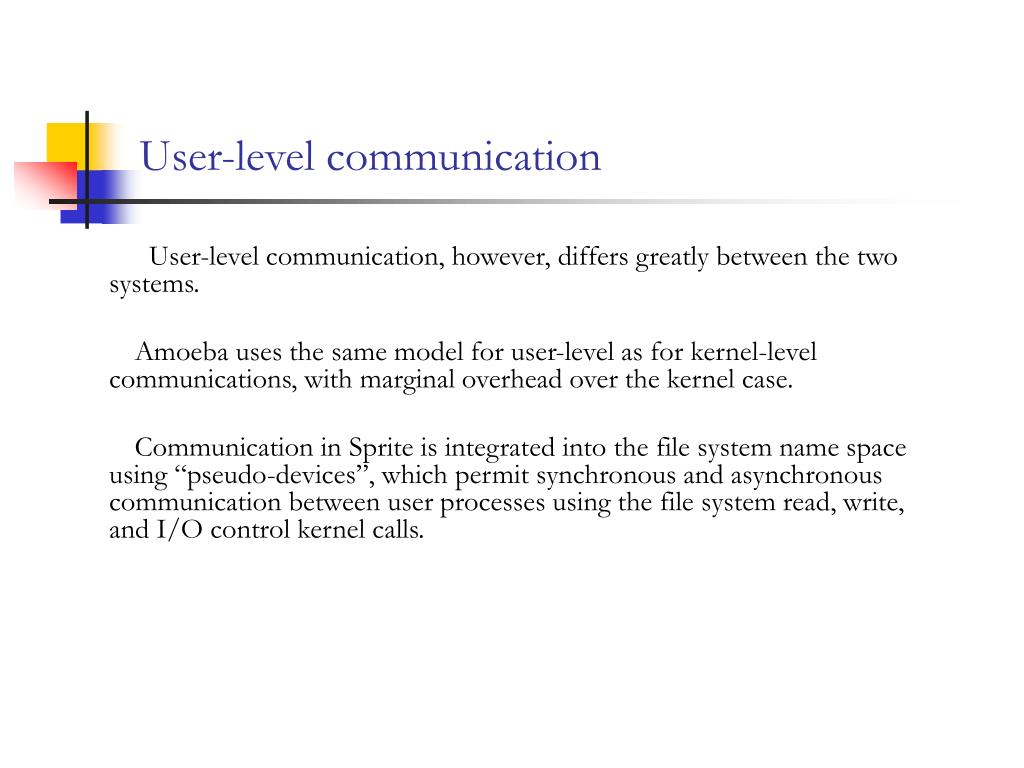 User-level communication

User-level communication, however, differs greatly between the two systems.

Amoeba uses the same model for user-level as for kernel-level communications, with marginal overhead over the kernel case.

Communication in Sprite is integrated into the file system name space using “pseudo-devices”, which permit synchronous and asynchronous communication between user processes using the file system read, write, and I/O control kernel calls.